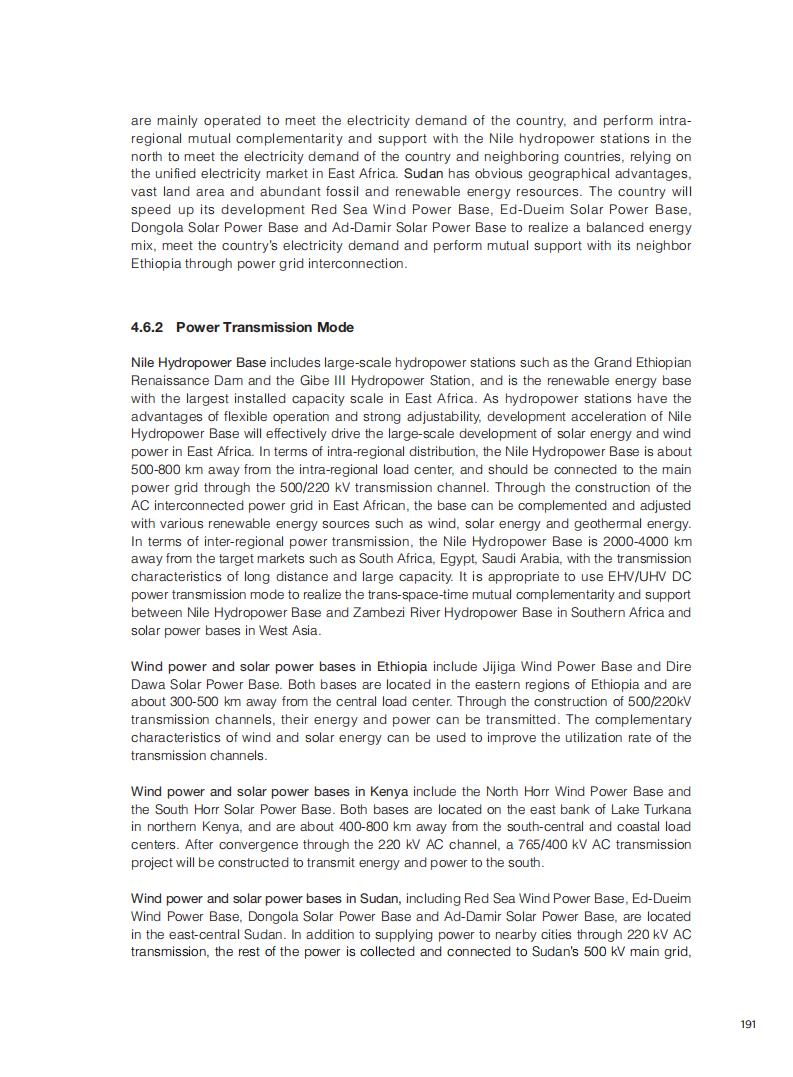 are mainly operated to meet the electricity demand of the country, and perform intra-regional mutual complementarity and support with the Nile hydropower stations in the north to meet the electricity demand of the country and neighboring countries, relying on the unified electricity market in East Africa. Sudan has obvious geographical advantages, vast land area and abundant fossil and renewable energy resources. The country will speed up its development Red Sea Wind Power Base, Ed-Dueim Solar Power Base, Dongola Solar Power Base and Ad-Damir Solar Power Base to realize a balanced energy mix, meet the country's electricity demand and perform mutual support with its neighbor Ethiopia through power grid interconnection.

4.6.2 Power Transmission Mode

Nile Hydropower Base includes large-scale hydropower stations such as the Grand Ethiopian Renaissance Dam and the Gibe III Hydropower Station, and is the renewable energy base with the largest installed capacity scale in East Africa. As hydropower stations have the advantages of flexible operation and strong adjustability, development acceleration of Nile Hydropower Base will effectively drive the large-scale development of solar energy and wind power in East Africa. In terms of intra-regional distribution, the Nile Hydropower Base is about 500-800 km away from the intra-regional load center, and should be connected to the main power grid through the 500/220 kV transmission channel. Through the construction of the AC interconnected power grid in East African, the base can be complemented and adjusted with various renewable energy sources such as wind, solar energy and geothermal energy. In terms of inter-regional power transmission, the Nile Hydropower Base is 2000-4000 km away from the target markets such as South Africa, Egypt, Saudi Arabia, with the transmission characteristics of long distance and large capacity. It is appropriate to use EHV/UHV DC power transmission mode to realize the trans-space-time mutual complementarity and support between Nile Hydropower Base and Zambezi River Hydropower Base in Southern Africa and solar power bases in West Asia.

Wind power and solar power bases in Ethiopia include Jijiga Wind Power Base and Dire Dawa Solar Power Base. Both bases are located in the eastern regions of Ethiopia and are about 300-500 km away from the central load center. Through the construction of 500/220kV transmission channels, their energy and power can be transmitted. The complementary characteristics of wind and solar energy can be used to improve the utilization rate of the transmission channels.

Wind power and solar power bases in Kenya include the North Horr Wind Power Base and the South Horr Solar Power Base. Both bases are located on the east bank of Lake Turkana in northern Kenya, and are about 400-800 km away from the south-central and coastal load centers. After convergence through the 220 kV AC channel, a 765/400 kV AC transmission project will be constructed to transmit energy and power to the south.

Wind power and solar power bases in Sudan, including Red Sea Wind Power Base, Ed-Dueim Wind Power Base, Dongola Solar Power Base and Ad-Damir Solar Power Base, are located in the east-central Sudan. In addition to supplying power to nearby cities through 220 kV AC transmission, the rest of the power is collected and connected to Sudan's 500 kV main grid,

191